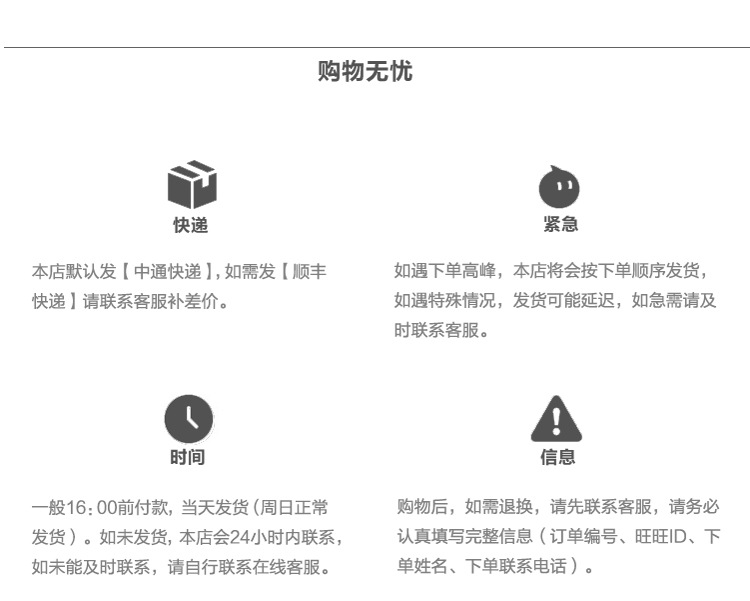 购物无忧

快递

本店默认发【中通快递】,如需发【顺丰快递】请联系客服补差价。

紧急

如遇下单高峰，本店将会按下单顺序发货，如遇特殊情况，发货可能延迟，如急需请及时联系客服。

时间

一般16:00前付款，当天发货(周日正常发货)。如未发货，本店会24小时内联系，如未能及时联系，请自行联系在线客服。

信息

购物后，如需退换，请先联系客服，请务必认真填写完整信息(订单编号、旺旺ID、下单姓名、下单联系电话)。